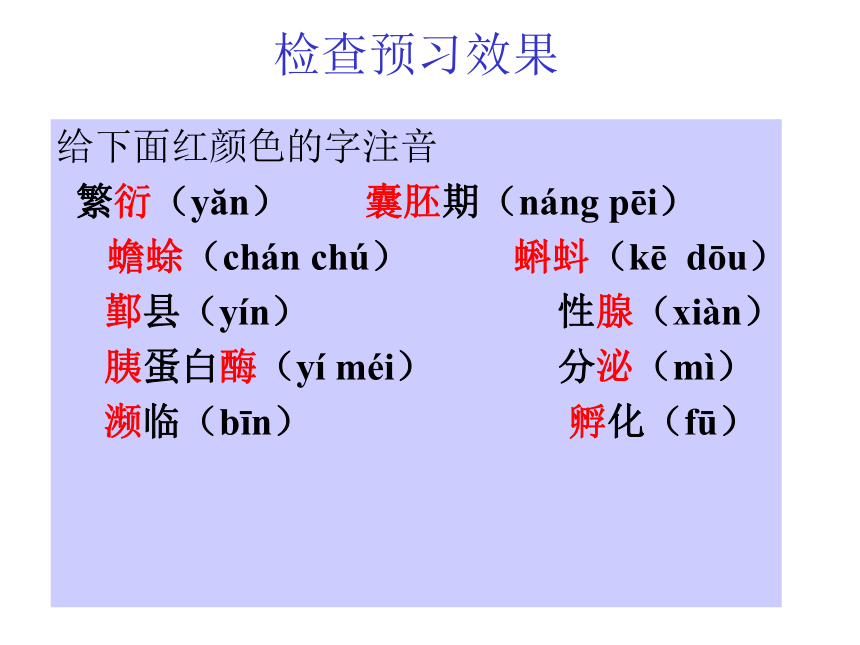 检查预习效果

给下面红颜色的字注音

繁衍（yǎn） 囊胚期（náng pēi）

蟾蜍（chán chú） 蝌蚪（kē dōu）

鄞县（yín） 性腺（xiàn）

胰蛋白酶（yí méi） 分泌（mì）

濒临（bīn） 孵化（fū）